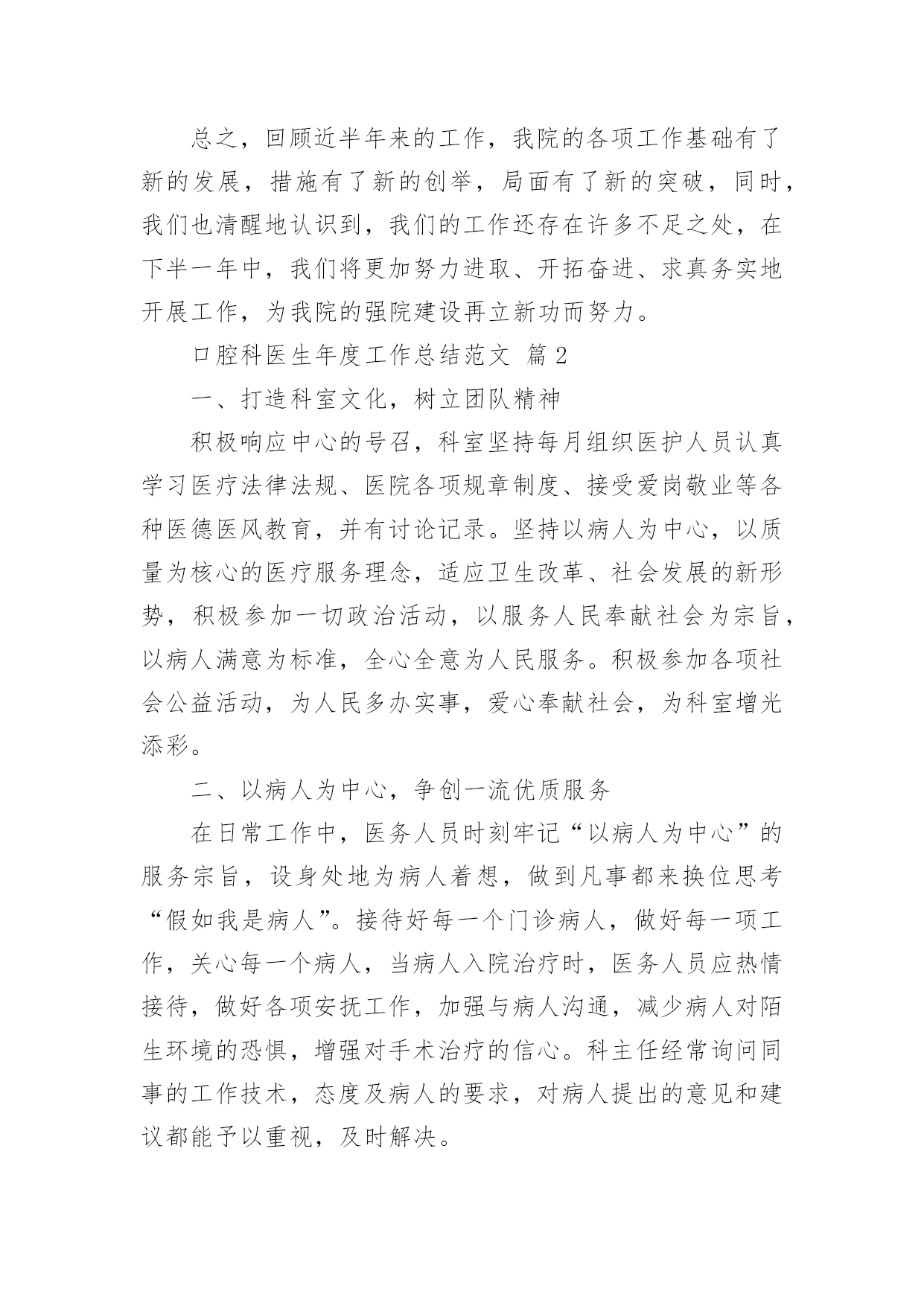 总之，回顾近半年来的工作，我院的各项工作基础有了新的发展，措施有了新的创举，局面有了新的突破，同时，我们也清醒地认识到，我们的工作还存在许多不足之处，在下半一年中，我们将更加努力进取、开拓奋进、求真务实地开展工作，为我院的强院建设再立新功而努力。

口腔科医生年度工作总结范文 篇 2

一、打造科室文化，树立团队精神

积极响应中心的号召，科室坚持每月组织医护人员认真学习医疗法律法规、医院各项规章制度、接受爱岗敬业等各种医德医风教育，并有讨论记录。坚持以病人为中心，以质量为核心的医疗服务理念，适应卫生改革、社会发展的新形势，积极参加一切政治活动，以服务人民奉献社会为宗旨，以病人满意为标准，全心全意为人民服务。积极参加各项社会公益活动，为人民多办实事，爱心奉献社会，为科室增光添彩。

二、以病人为中心，争创一流优质服务

在日常工作中，医务人员时刻牢记“以病人为中心”的服务宗旨，设身处地为病人着想，做到凡事都来换位思考“假如我是病人”。接待好每一个门诊病人，做好每一项工作，关心每一个病人，当病人入院治疗时，医务人员应热情接待，做好各项安抚工作，加强与病人沟通，减少病人对陌生环境的恐惧，增强对手术治疗的信心。科主任经常询问同事的工作技术，态度及病人的要求，对病人提出的意见和建议都能予以重视，及时解决。